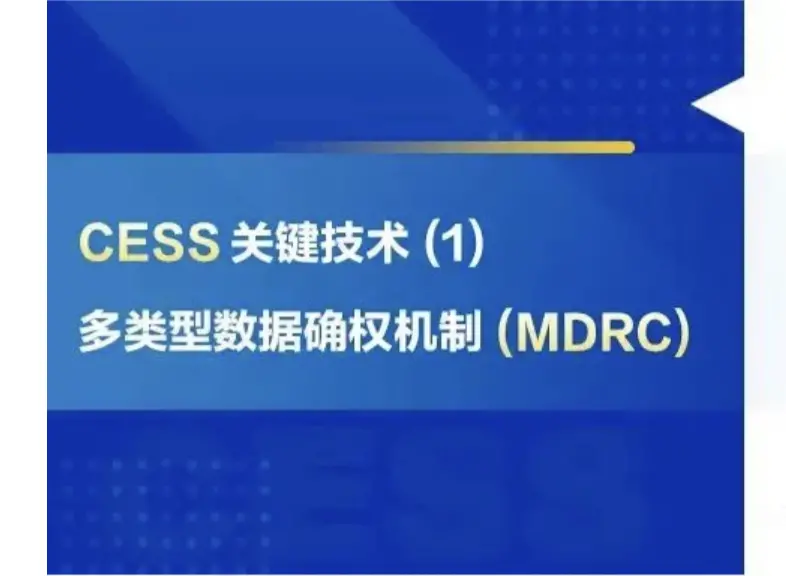 CESS 关键技术 (1)

多类型数据确权机制 (MDRC)